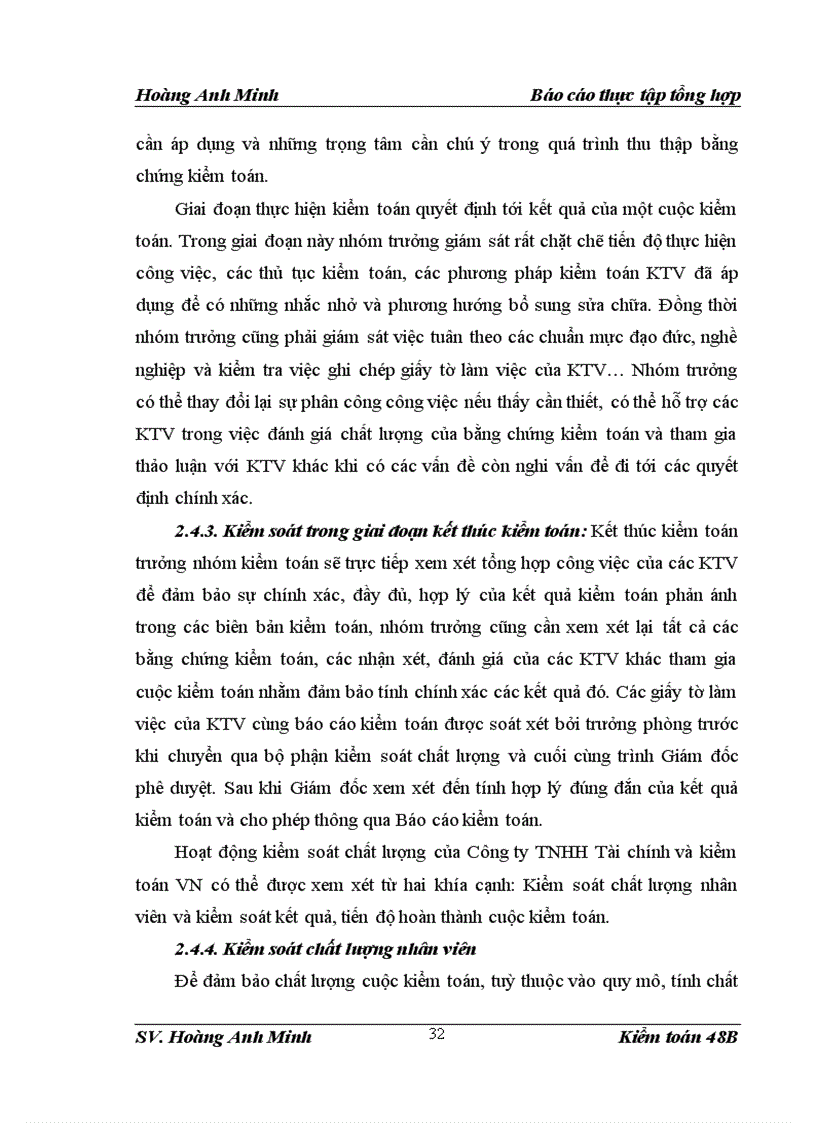 Hoàng Anh Minh Báo cáo thực tập tổng hợp

cần áp dụng và những trọng tâm cần chú ý trong quá trình thu thập bằng chứng kiểm toán.

Giai đoạn thực hiện kiểm toán quyết định tới kết quả của một cuộc kiểm toán. Trong giai đoạn này nhóm trưởng giám sát rất chặt chẽ tiến độ thực hiện công việc, các thủ tục kiểm toán, các phương pháp kiểm toán KTV đã áp dụng để có những nhắc nhở và phương hướng bổ sung sửa chữa. Đồng thời nhóm trưởng cũng phải giám sát việc tuân theo các chuẩn mực đạo đức, nghề nghiệp và kiểm tra việc ghi chép giấy tờ làm việc của KTV… Nhóm trưởng có thể thay đổi lại sự phân công công việc nếu thấy cần thiết, có thể hỗ trợ các KTV trong việc đánh giá chất lượng của bằng chứng kiểm toán và tham gia thảo luận với KTV khác khi có các vấn đề còn nghi vấn để đi tới các quyết định chính xác.

2.4.3. Kiểm soát trong giai đoạn kết thúc kiểm toán: Kết thúc kiểm toán trưởng nhóm kiểm toán sẽ trực tiếp xem xét tổng hợp công việc của các KTV để đảm bảo sự chính xác, đầy đủ, hợp lý của kết quả kiểm toán phản ánh trong các biên bản kiểm toán, nhóm trưởng cũng cần xem xét lại tất cả các bằng chứng kiểm toán, các nhận xét, đánh giá của các KTV khác tham gia cuộc kiểm toán nhằm đảm bảo tính chính xác các kết quả đó. Các giấy tờ làm việc của KTV cùng báo cáo kiểm toán được soát xét bởi trưởng phòng trước khi chuyển qua bộ phận kiểm soát chất lượng và cuối cùng trình Giám đốc phê duyệt. Sau khi Giám đốc xem xét đến tính hợp lý đúng đắn của kết quả kiểm toán và cho phép thông qua Báo cáo kiểm toán.

Hoạt động kiểm soát chất lượng của Công ty TNHH Tài chính và kiểm toán VN có thể được xem xét từ hai khía cạnh: Kiểm soát chất lượng nhân viên và kiểm soát kết quả, tiến độ hoàn thành cuộc kiểm toán.

2.4.4. Kiểm soát chất lượng nhân viên

Để đảm bảo chất lượng cuộc kiểm toán, tuỳ thuộc vào quy mô, tính chất

SV. Hoàng Anh Minh 32 Kiểm toán 48B